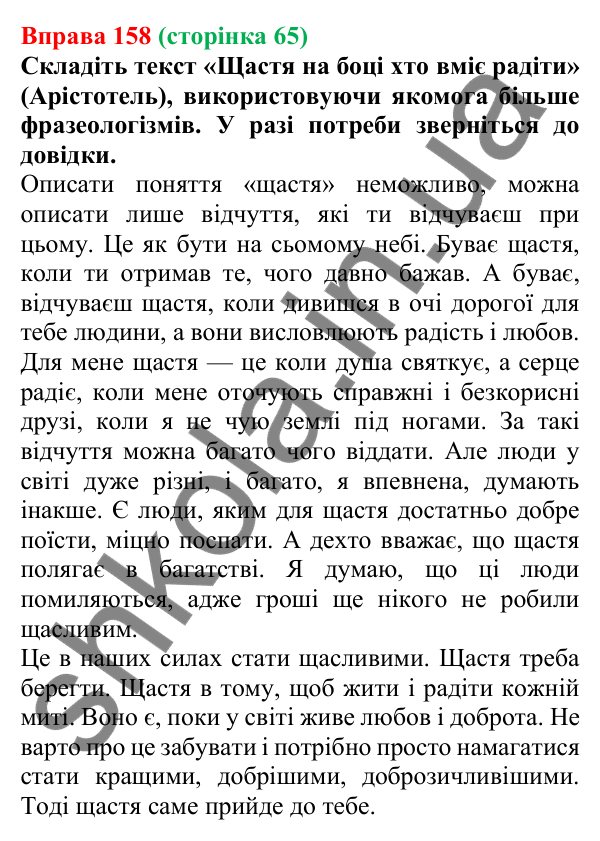 Вправа 158 (сторінка 65)
Складіть текст «Щастя на боці хто вміє радіти» (Арістотель), використовуючи якомога більше фразеологізмів. У разі потреби зверніться до довідки.

Описати поняття «щастя» неможливо, можна описати лише відчуття, які ти відчуваєш при цьому. Це як бути на сьомому небі. Буває щастя, коли ти отримав те, чого давно бажав. А буває, відчуваєш щастя, коли дивишся в очі дорогої для тебе людини, а вони висловлюють радість і любов. Для мене щастя — це коли душа святкує, а серце радіє, коли мене оточують справжні і безкорисні друзі, коли я не чую землі під ногами. За такі відчуття можна багато чого віддати. Але люди у світі дуже різні, і багато, я впевнена, думають інакше. Є люди, яким для щастя достатньо добре поїсти, міцно поспати. А дехто вважає, що щастя полягає в багатстві. Я думаю, що ці люди помиляються, адже гроші ще нікого не робили щасливим.

Це в наших силах стати щасливими. Щастя треба берегти. Щастя в тому, щоб жити і радіти кожній миті. Воно є, поки у світі живе любов і доброта. Не варто про це забувати і потрібно просто намагатися стати кращими, добрішими, доброзичливішими. Тоді щастя саме прийде до тебе.

shkola.in.ua